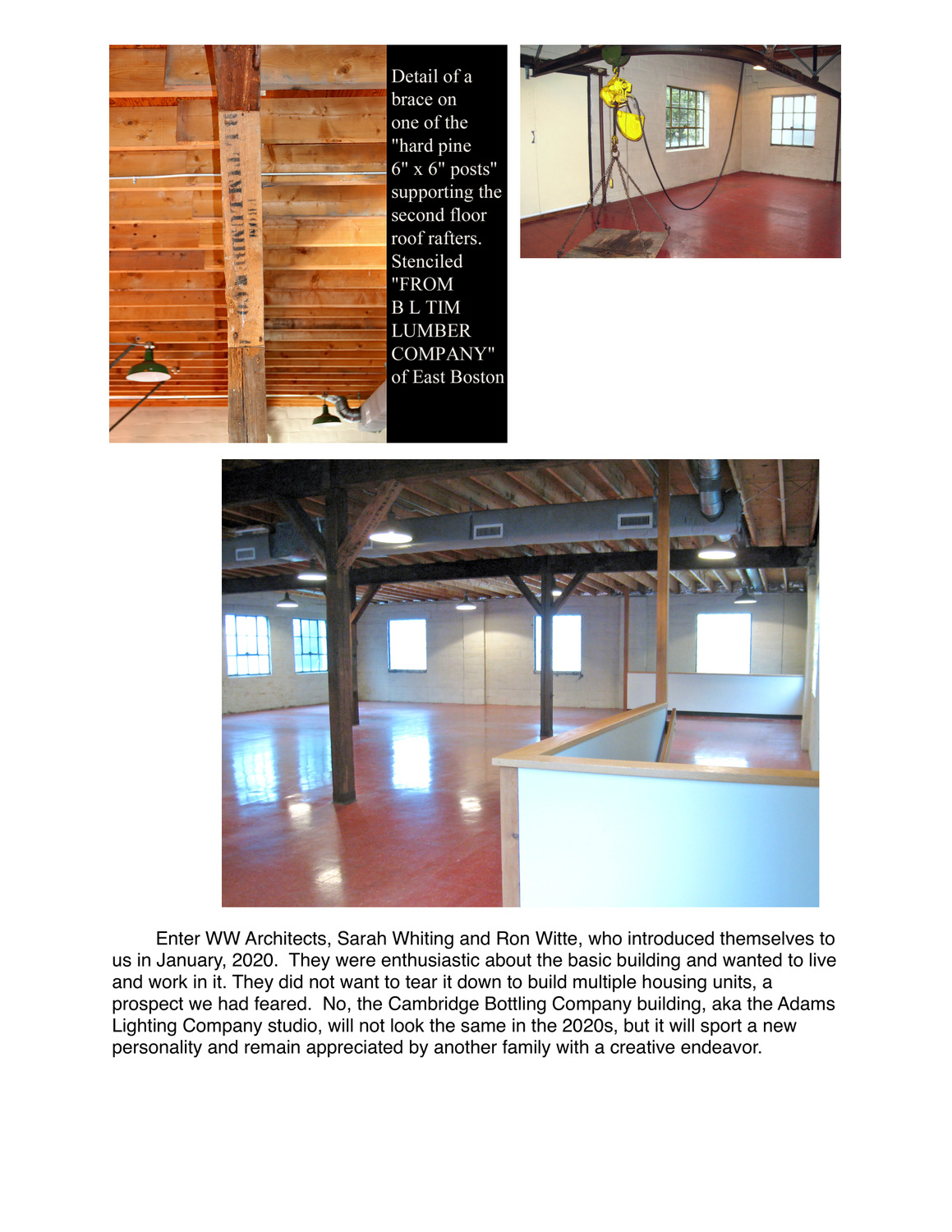 Detail of a brace on one of the "hard pine 6" x 6" posts" supporting the second floor roof rafters. Stenciled "FROM B L TIM LUMBER COMPANY" of East Boston

Enter WW Architects, Sarah Whiting and Ron Witte, who introduced themselves to us in January, 2020. They were enthusiastic about the basic building and wanted to live and work in it. They did not want to tear it down to build multiple housing units, a prospect we had feared. No, the Cambridge Bottling Company building, aka the Adams Lighting Company studio, will not look the same in the 2020s, but it will sport a new personality and remain appreciated by another family with a creative endeavor.